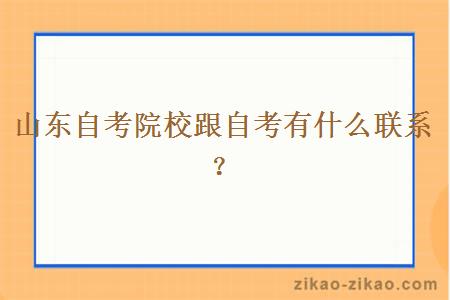 山东自考院校跟自考有什么联系？

zikao-zikao.com